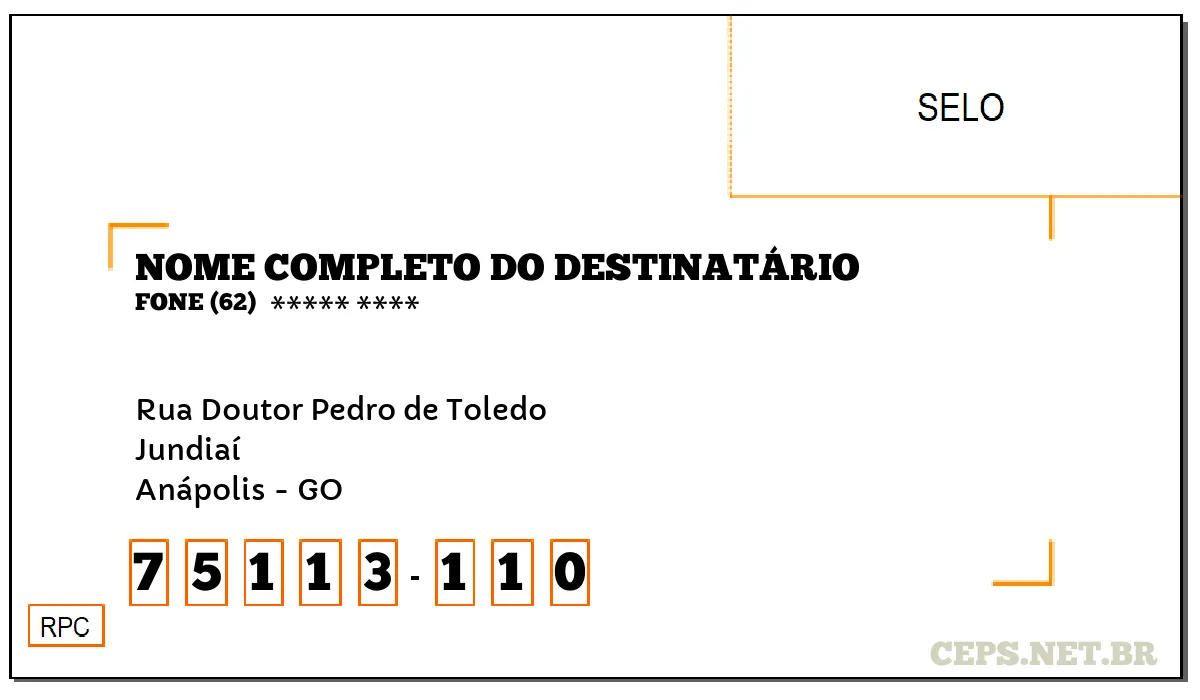 SELO

NOME COMPLETO DO DESTINATÁRIO
FONE (62) ***** ****

Rua Doutor Pedro de Toledo
Jundiaí
Anápolis - GO

7 5 1 1 3 - 1 1 0

RPC

CEPS.NET.BR